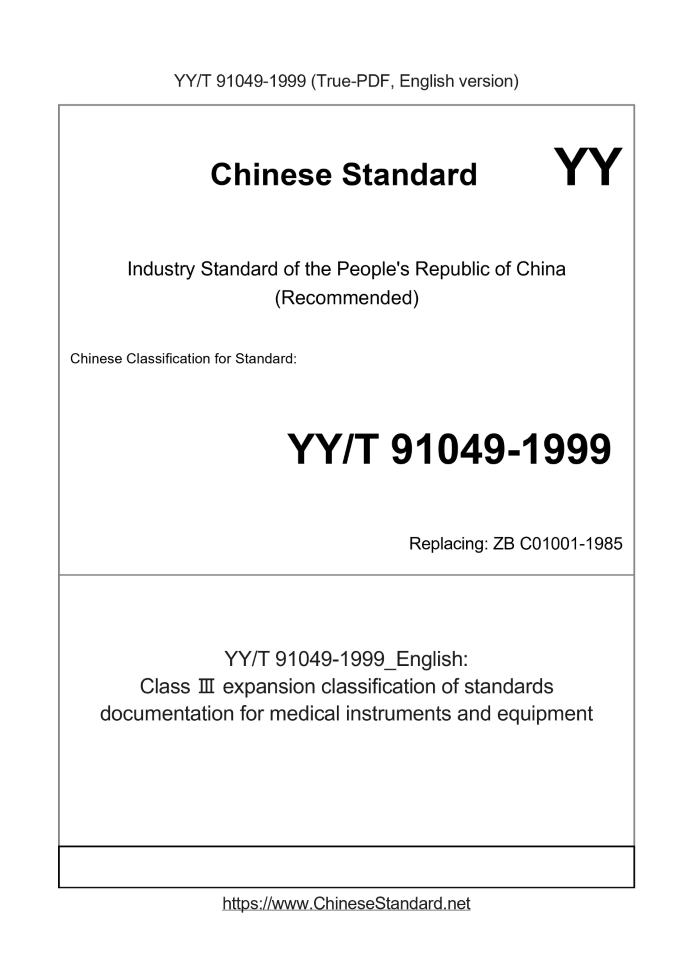 YY/T 91049-1999 (True-PDF, English version)

Chinese Standard

YY

Industry Standard of the People's Republic of China
(Recommended)

Chinese Classification for Standard:

YY/T 91049-1999

Replacing: ZB C01001-1985

YY/T 91049-1999_English:
Class Ⅲ expansion classification of standards documentation for medical instruments and equipment

https://www.ChineseStandard.net